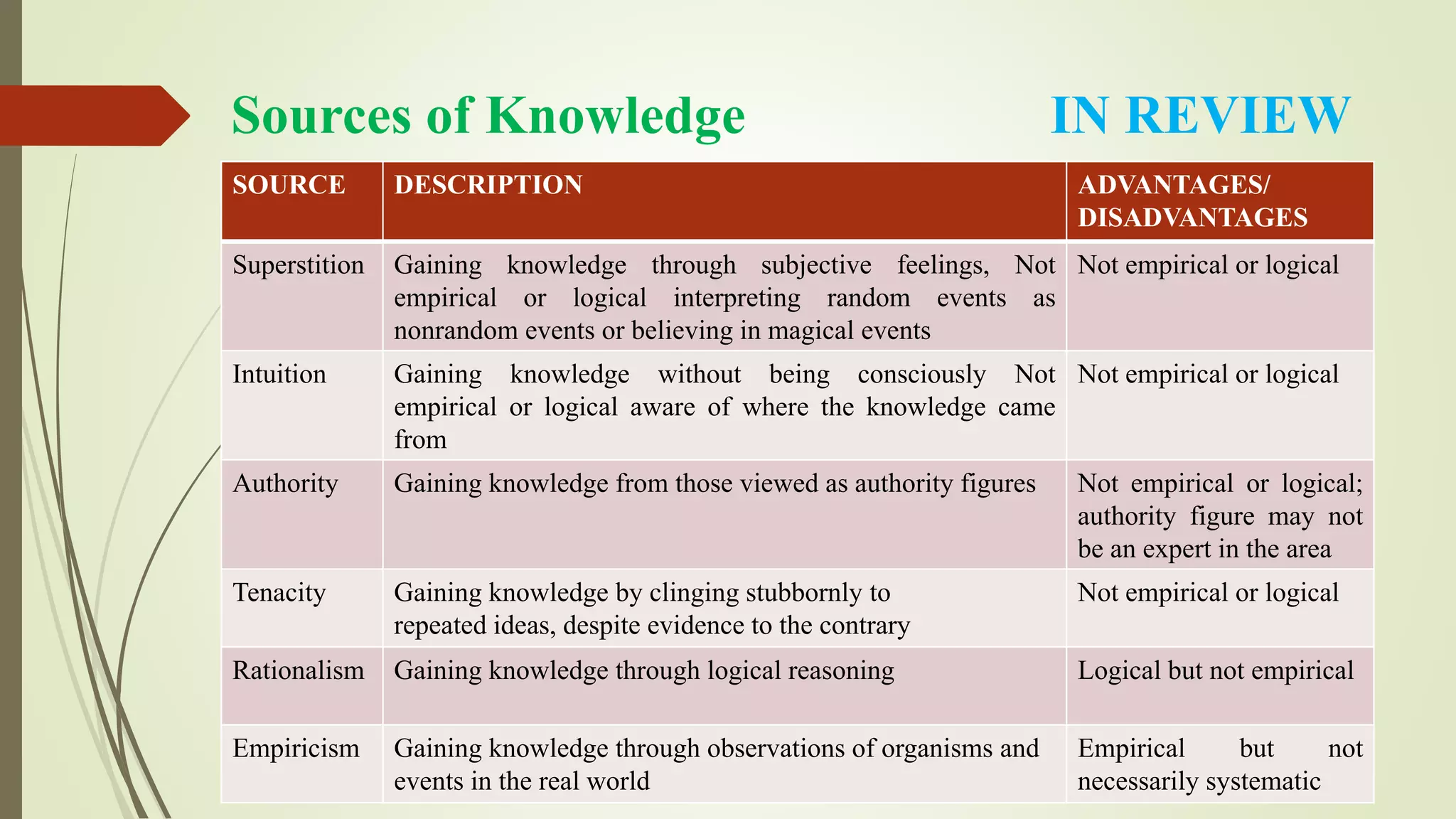 Sources of Knowledge IN REVIEW

| SOURCE | DESCRIPTION | ADVANTAGES/ DISADVANTAGES |
|---|---|---|
| Superstition | Gaining knowledge through subjective feelings, Not empirical or logical interpreting random events as nonrandom events or believing in magical events | Not empirical or logical |
| Intuition | Gaining knowledge without being consciously Not empirical or logical aware of where the knowledge came from | Not empirical or logical |
| Authority | Gaining knowledge from those viewed as authority figures | Not empirical or logical; authority figure may not be an expert in the area |
| Tenacity | Gaining knowledge by clinging stubbornly to repeated ideas, despite evidence to the contrary | Not empirical or logical |
| Rationalism | Gaining knowledge through logical reasoning | Logical but not empirical |
| Empiricism | Gaining knowledge through observations of organisms and events in the real world | Empirical but not necessarily systematic |